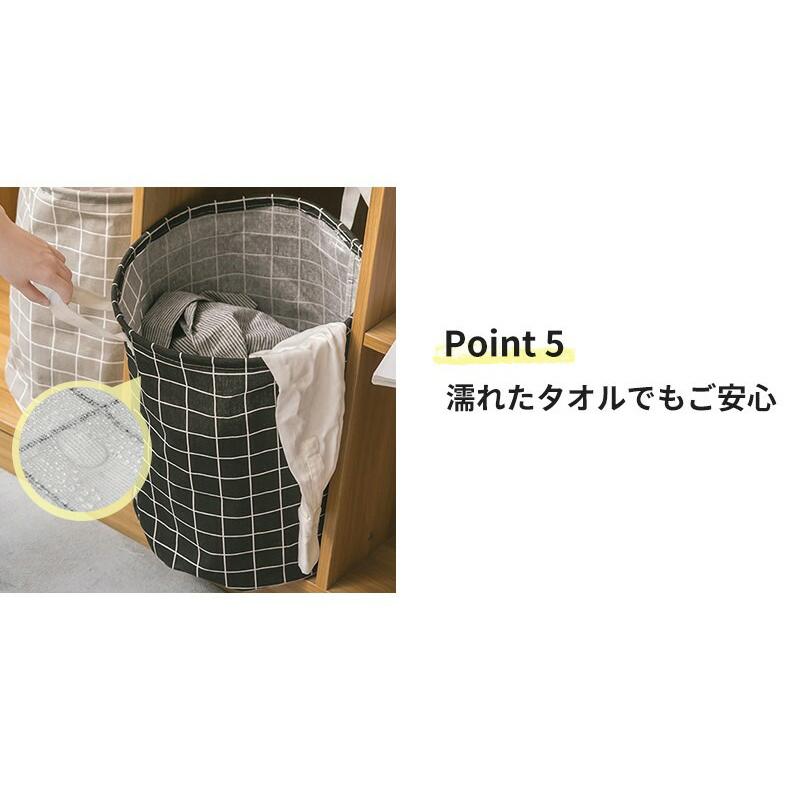 Point 5
濡れたタオルでもご安心